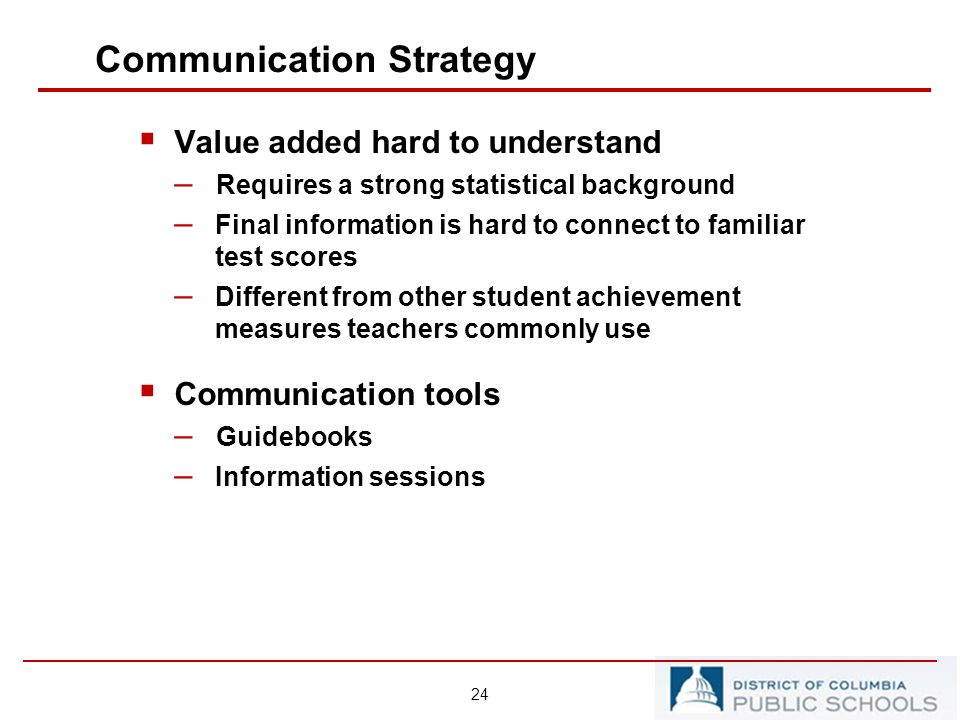 Communication Strategy

▪ Value added hard to understand

– Requires a strong statistical background

– Final information is hard to connect to familiar test scores

– Different from other student achievement measures teachers commonly use

▪ Communication tools

– Guidebooks

– Information sessions

24

DISTRICT OF COLUMBIA
PUBLIC SCHOOLS